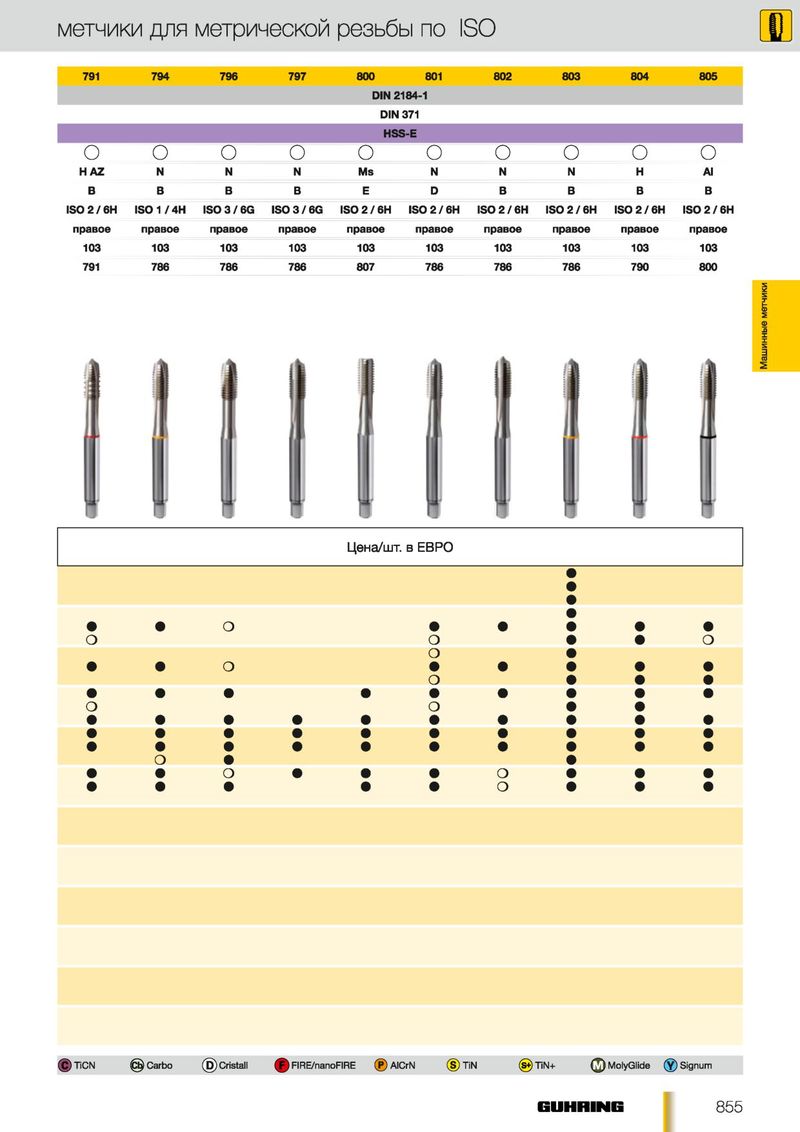 метчики для метрической резьбы по ISO

| 791 | 794 | 796 | 797 | 800 | 801 | 802 | 803 | 804 | 805 |
|---|---|---|---|---|---|---|---|---|---|
| DIN 2184-1 | | | | | | | | | |
| DIN 371 | | | | | | | | | |
| HSS-E | | | | | | | | | |
| H AZ | N | N | N | Ms | N | N | N | H | Al |
| B | B | B | B | E | D | B | B | B | B |
| ISO 2 / 6H | ISO 1 / 4H | ISO 3 / 6G | ISO 3 / 6G | ISO 2 / 6H | ISO 2 / 6H | ISO 2 / 6H | ISO 2 / 6H | ISO 2 / 6H | ISO 2 / 6H |
| правое | правое | правое | правое | правое | правое | правое | правое | правое | правое |
| 103 | 103 | 103 | 103 | 103 | 103 | 103 | 103 | 103 | 103 |
| 791 | 786 | 786 | 786 | 807 | 786 | 786 | 786 | 790 | 800 |

Машинные метчики

Цена/шт. в ЕВРО

C TiCN Cb Carbo D Cristall F FIRE/nanoFIRE P AlCrN S TiN S+ TiN+ M MolyGlide Y Signum

GUHRING 855